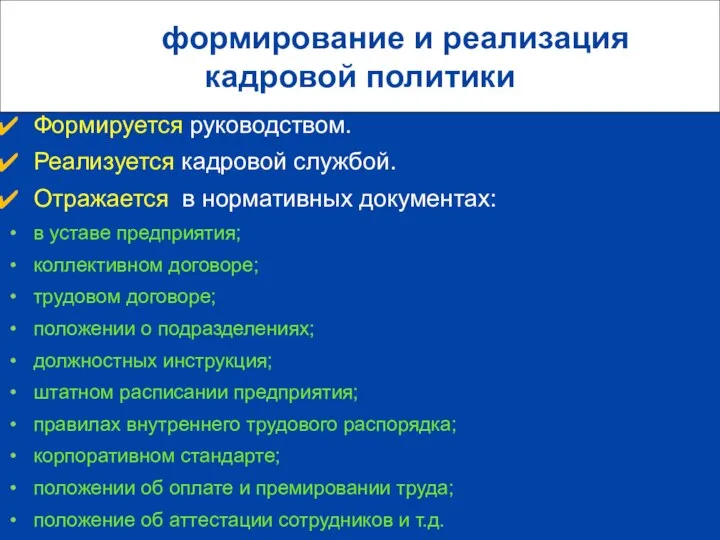 формирование и реализация кадровой политики

✔ Формируется руководством.
✔ Реализуется кадровой службой.
✔ Отражается в нормативных документах:

• в уставе предприятия;
• коллективном договоре;
• трудовом договоре;
• положении о подразделениях;
• должностных инструкция;
• штатном расписании предприятия;
• правилах внутреннего трудового распорядка;
• корпоративном стандарте;
• положении об оплате и премировании труда;
• положение об аттестации сотрудников и т.д.